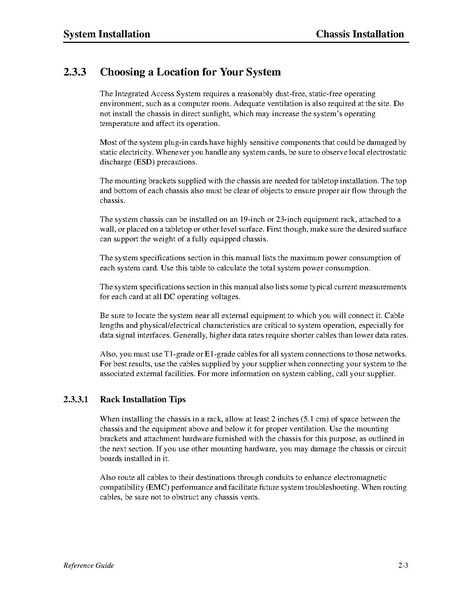 System Installation Chassis Installation

2.3.3 Choosing a Location for Your System

The Integrated Access System requires a reasonably dust-free, static-free operating environment, such as a computer room. Adequate ventilation is also required at the site. Do not install the chassis in direct sunlight, which may increase the system's operating temperature and affect its operation.

Most of the system plug-in cards have highly sensitive components that could be damaged by static electricity. Whenever you handle any system cards, be sure to observe local electrostatic discharge (ESD) precautions.

The mounting brackets supplied with the chassis are needed for tabletop installation. The top and bottom of each chassis also must be clear of objects to ensure proper air flow through the chassis.

The system chassis can be installed on an 19-inch or 23-inch equipment rack, attached to a wall, or placed on a tabletop or other level surface. First though, make sure the desired surface can support the weight of a fully equipped chassis.

The system specifications section in this manual lists the maximum power consumption of each system card. Use this table to calculate the total system power consumption.

The system specifications section in this manual also lists some typical current measurements for each card at all DC operating voltages.

Be sure to locate the system near all external equipment to which you will connect it. Cable lengths and physical/electrical characteristics are critical to system operation, especially for data signal interfaces. Generally, higher data rates require shorter cables than lower data rates.

Also, you must use T1-grade or E1-grade cables for all system connections to those networks. For best results, use the cables supplied by your supplier when connecting your system to the associated external facilities. For more information on system cabling, call your supplier.

2.3.3.1 Rack Installation Tips

When installing the chassis in a rack, allow at least 2 inches (5.1 cm) of space between the chassis and the equipment above and below it for proper ventilation. Use the mounting brackets and attachment hardware furnished with the chassis for this purpose, as outlined in the next section. If you use other mounting hardware, you may damage the chassis or circuit boards installed in it.

Also route all cables to their destinations through conduits to enhance electromagnetic compatibility (EMC) performance and facilitate future system troubleshooting. When routing cables, be sure not to obstruct any chassis vents.

Reference Guide 2-3